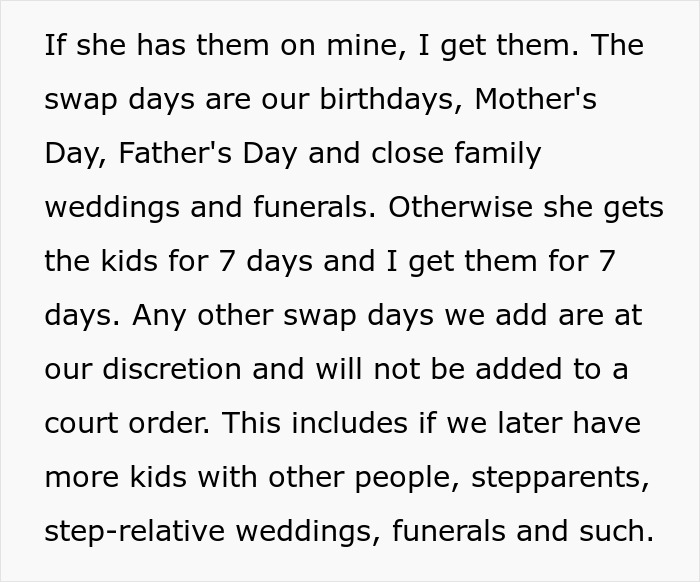 If she has them on mine, I get them. The swap days are our birthdays, Mother's Day, Father's Day and close family weddings and funerals. Otherwise she gets the kids for 7 days and I get them for 7 days. Any other swap days we add are at our discretion and will not be added to a court order. This includes if we later have more kids with other people, stepparents, step-relative weddings, funerals and such.